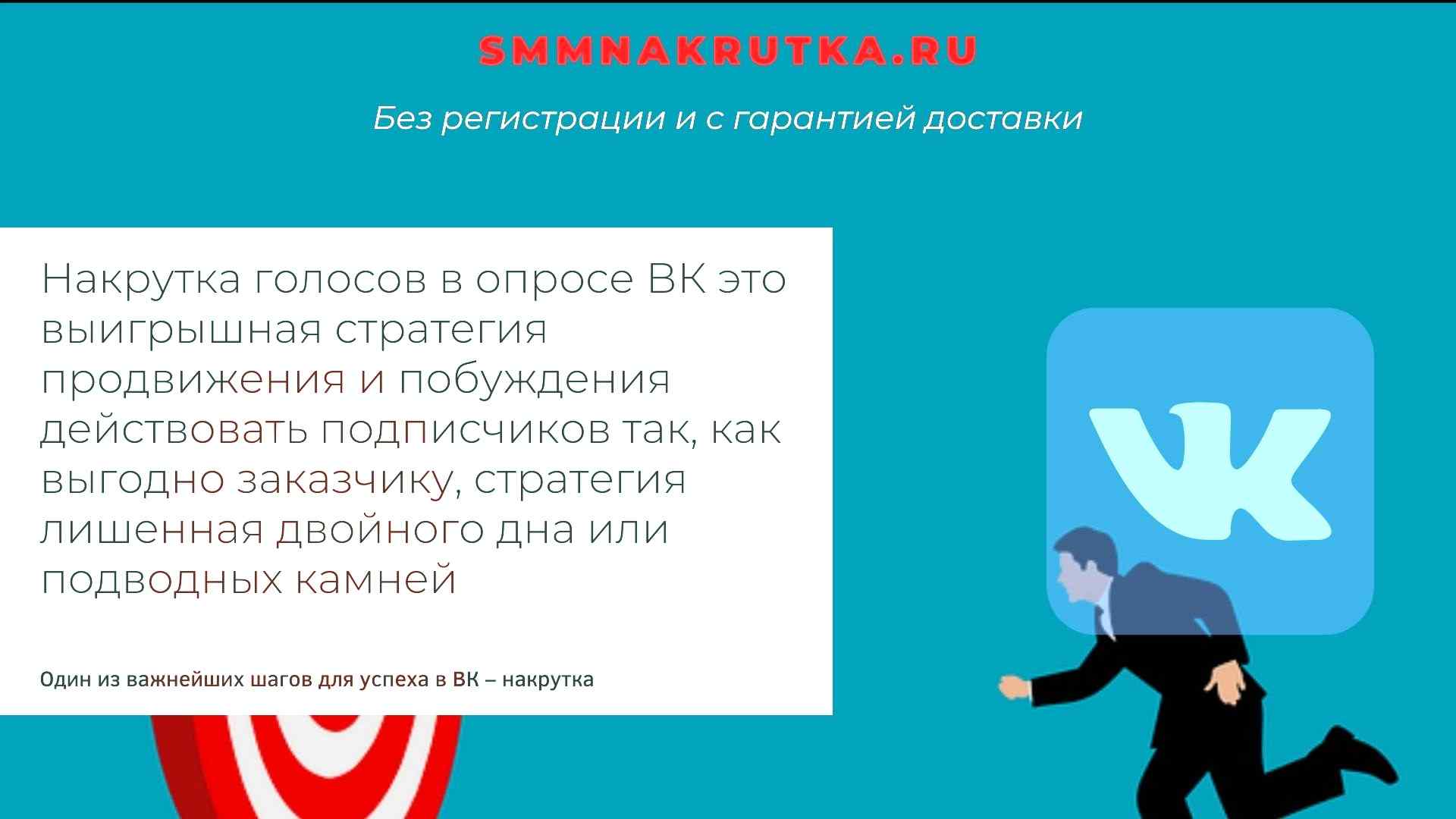 SMMNAKRUTKA.RU

Без регистрации и с гарантией доставки

Накрутка голосов в опросе ВК это выигрышная стратегия продвижения и побуждения действовать подписчиков так, как выгодно заказчику, стратегия лишенная двойного дна или подводных камней

Один из важнейших шагов для успеха в ВК – накрутка